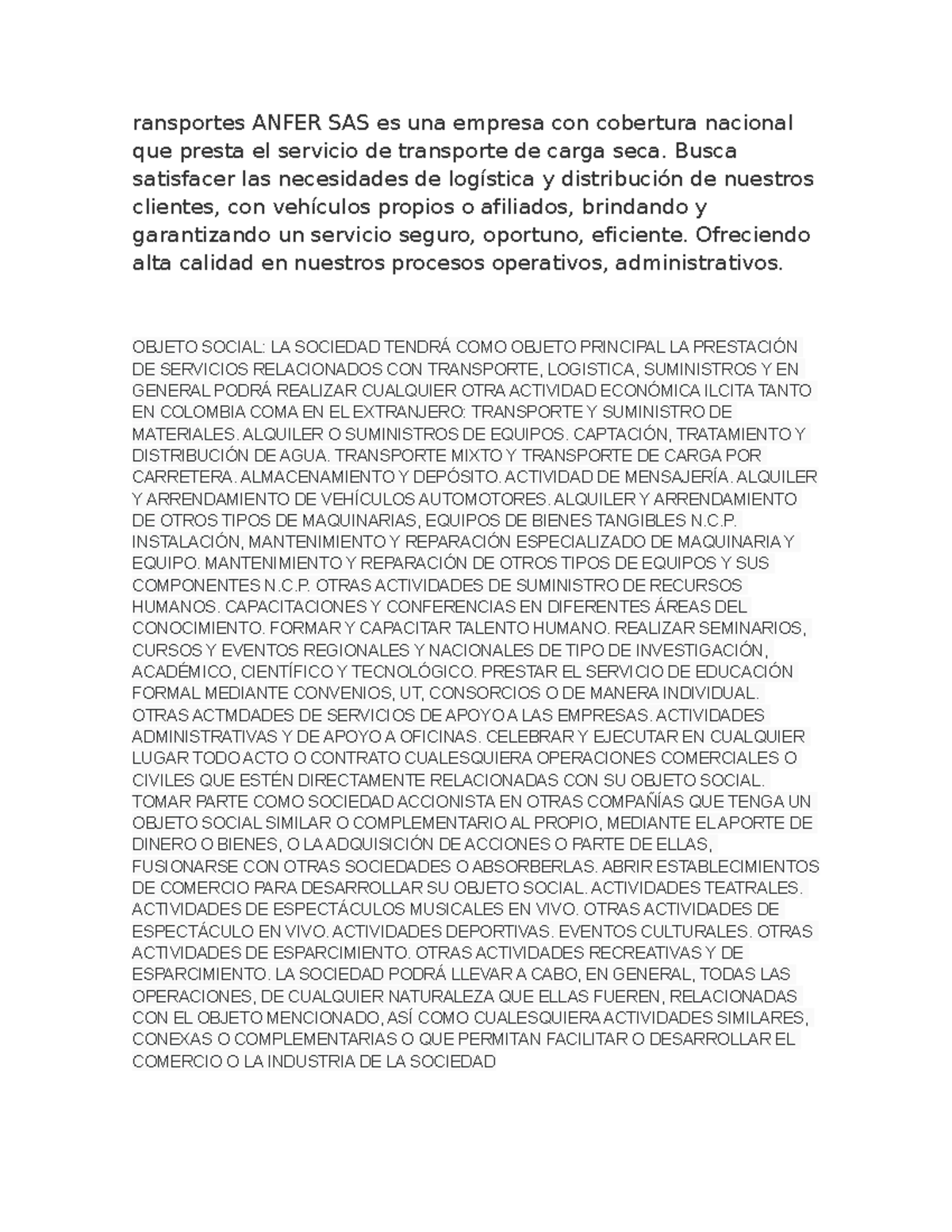 ransportes ANFER SAS es una empresa con cobertura nacional que presta el servicio de transporte de carga seca. Busca satisfacer las necesidades de logística y distribución de nuestros clientes, con vehículos propios o afiliados, brindando y garantizando un servicio seguro, oportuno, eficiente. Ofreciendo alta calidad en nuestros procesos operativos, administrativos.

OBJETO SOCIAL: LA SOCIEDAD TENDRÁ COMO OBJETO PRINCIPAL LA PRESTACIÓN DE SERVICIOS RELACIONADOS CON TRANSPORTE, LOGISTICA, SUMINISTROS Y EN GENERAL PODRÁ REALIZAR CUALQUIER OTRA ACTIVIDAD ECONÓMICA ILCITA TANTO EN COLOMBIA COMA EN EL EXTRANJERO: TRANSPORTE Y SUMINISTRO DE MATERIALES. ALQUILER O SUMINISTROS DE EQUIPOS. CAPTACIÓN, TRATAMIENTO Y DISTRIBUCIÓN DE AGUA. TRANSPORTE MIXTO Y TRANSPORTE DE CARGA POR CARRETERA. ALMACENAMIENTO Y DEPÓSITO. ACTIVIDAD DE MENSAJERÍA. ALQUILER Y ARRENDAMIENTO DE VEHÍCULOS AUTOMOTORES. ALQUILER Y ARRENDAMIENTO DE OTROS TIPOS DE MAQUINARIAS, EQUIPOS DE BIENES TANGIBLES N.C.P. INSTALACIÓN, MANTENIMIENTO Y REPARACIÓN ESPECIALIZADO DE MAQUINARIA Y EQUIPO. MANTENIMIENTO Y REPARACIÓN DE OTROS TIPOS DE EQUIPOS Y SUS COMPONENTES N.C.P. OTRAS ACTIVIDADES DE SUMINISTRO DE RECURSOS HUMANOS. CAPACITACIONES Y CONFERENCIAS EN DIFERENTES ÁREAS DEL CONOCIMIENTO. FORMAR Y CAPACITAR TALENTO HUMANO. REALIZAR SEMINARIOS, CURSOS Y EVENTOS REGIONALES Y NACIONALES DE TIPO DE INVESTIGACIÓN, ACADÉMICO, CIENTÍFICO Y TECNOLÓGICO. PRESTAR EL SERVICIO DE EDUCACIÓN FORMAL MEDIANTE CONVENIOS, UT, CONSORCIOS O DE MANERA INDIVIDUAL. OTRAS ACTMDADES DE SERVICIOS DE APOYO A LAS EMPRESAS. ACTIVIDADES ADMINISTRATIVAS Y DE APOYO A OFICINAS. CELEBRAR Y EJECUTAR EN CUALQUIER LUGAR TODO ACTO O CONTRATO CUALESQUIERA OPERACIONES COMERCIALES O CIVILES QUE ESTÉN DIRECTAMENTE RELACIONADAS CON SU OBJETO SOCIAL. TOMAR PARTE COMO SOCIEDAD ACCIONISTA EN OTRAS COMPAÑÍAS QUE TENGA UN OBJETO SOCIAL SIMILAR O COMPLEMENTARIO AL PROPIO, MEDIANTE EL APORTE DE DINERO O BIENES, O LA ADQUISICIÓN DE ACCIONES O PARTE DE ELLAS, FUSIONARSE CON OTRAS SOCIEDADES O ABSORBERLAS. ABRIR ESTABLECIMIENTOS DE COMERCIO PARA DESARROLLAR SU OBJETO SOCIAL. ACTIVIDADES TEATRALES. ACTIVIDADES DE ESPECTÁCULOS MUSICALES EN VIVO. OTRAS ACTIVIDADES DE ESPECTÁCULO EN VIVO. ACTIVIDADES DEPORTIVAS. EVENTOS CULTURALES. OTRAS ACTIVIDADES DE ESPARCIMIENTO. OTRAS ACTIVIDADES RECREATIVAS Y DE ESPARCIMIENTO. LA SOCIEDAD PODRÁ LLEVAR A CABO, EN GENERAL, TODAS LAS OPERACIONES, DE CUALQUIER NATURALEZA QUE ELLAS FUEREN, RELACIONADAS CON EL OBJETO MENCIONADO, ASÍ COMO CUALESQUIERA ACTIVIDADES SIMILARES, CONEXAS O COMPLEMENTARIAS O QUE PERMITAN FACILITAR O DESARROLLAR EL COMERCIO O LA INDUSTRIA DE LA SOCIEDAD